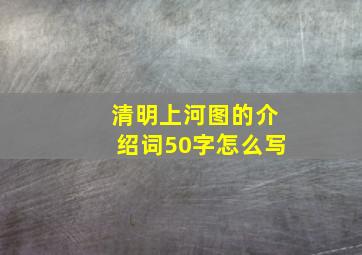 清明上河图的介绍词50字怎么写